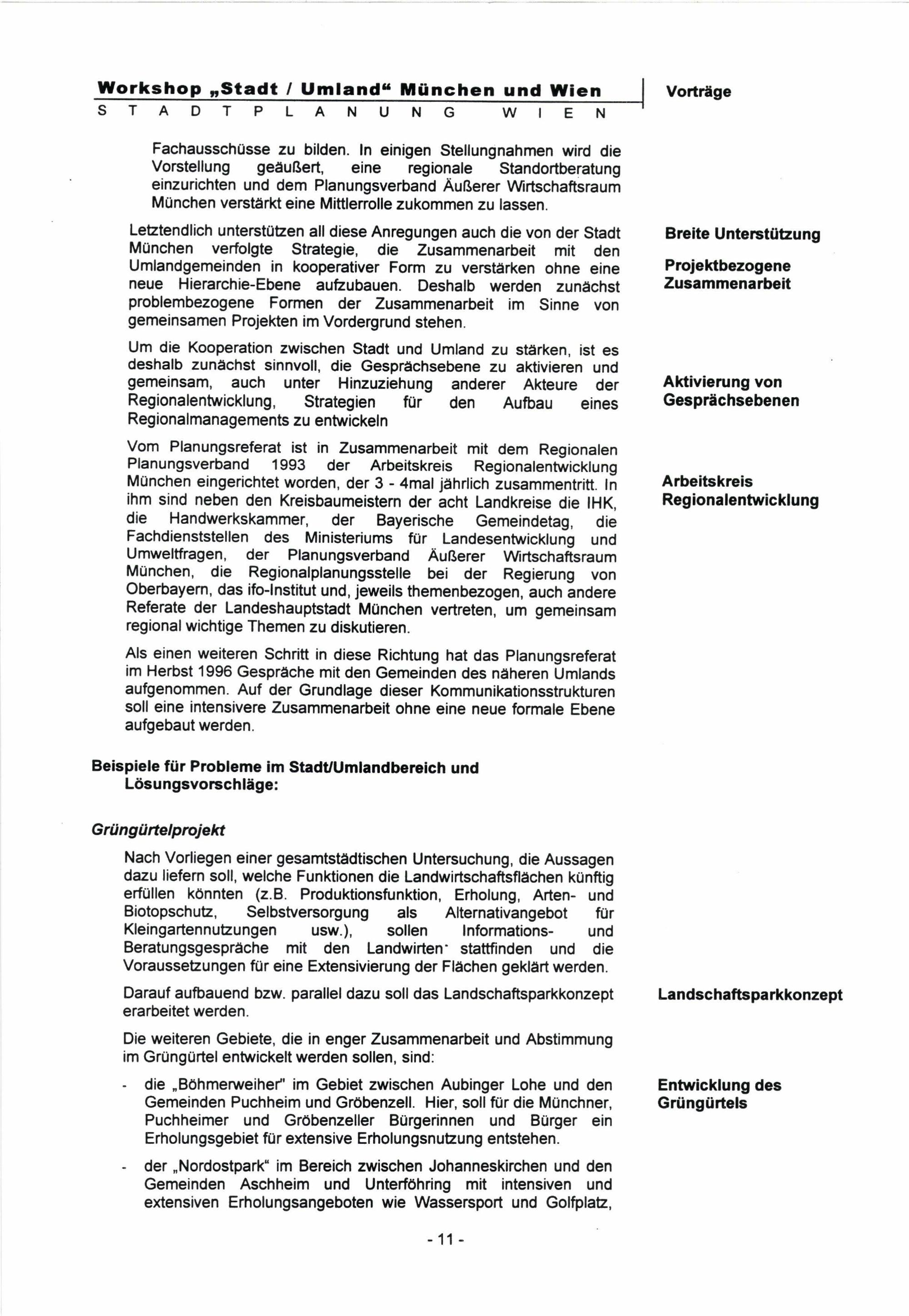 Workshop „Stadt / Umland“ München und Wien
STADTPLANUNG WIEN

Vorträge

Fachausschüsse zu bilden. In einigen Stellungnahmen wird die Vorstellung geäußert, eine regionale Standortberatung einzurichten und dem Planungsverband Äußerer Wirtschaftsraum München verstärkt eine Mittlerrolle zukommen zu lassen.

Letztendlich unterstützen all diese Anregungen auch die von der Stadt München verfolgte Strategie, die Zusammenarbeit mit den Umlandgemeinden in kooperativer Form zu verstärken ohne eine neue Hierarchie-Ebene aufzubauen. Deshalb werden zunächst problembezogene Formen der Zusammenarbeit im Sinne von gemeinsamen Projekten im Vordergrund stehen.

Breite Unterstützung

Projektbezogene Zusammenarbeit

Um die Kooperation zwischen Stadt und Umland zu stärken, ist es deshalb zunächst sinnvoll, die Gesprächsebene zu aktivieren und gemeinsam, auch unter Hinzuziehung anderer Akteure der Regionalentwicklung, Strategien für den Aufbau eines Regionalmanagements zu entwickeln

Aktivierung von Gesprächsebenen

Vom Planungsreferat ist in Zusammenarbeit mit dem Regionalen Planungsverband 1993 der Arbeitskreis Regionalentwicklung München eingerichtet worden, der 3 - 4mal jährlich zusammentritt. In ihm sind neben den Kreisbaumeistern der acht Landkreise die IHK, die Handwerkskammer, der Bayerische Gemeindetag, die Fachdienststellen des Ministeriums für Landesentwicklung und Umweltfragen, der Planungsverband Äußerer Wirtschaftsraum München, die Regionalplanungsstelle bei der Regierung von Oberbayern, das ifo-Institut und, jeweils themenbezogen, auch andere Referate der Landeshauptstadt München vertreten, um gemeinsam regional wichtige Themen zu diskutieren.

Arbeitskreis Regionalentwicklung

Als einen weiteren Schritt in diese Richtung hat das Planungsreferat im Herbst 1996 Gespräche mit den Gemeinden des näheren Umlands aufgenommen. Auf der Grundlage dieser Kommunikationsstrukturen soll eine intensivere Zusammenarbeit ohne eine neue formale Ebene aufgebaut werden.

Beispiele für Probleme im Stadt/Umlandbereich und Lösungsvorschläge:

Grüngürtelprojekt

Nach Vorliegen einer gesamtstädtischen Untersuchung, die Aussagen dazu liefern soll, welche Funktionen die Landwirtschaftsflächen künftig erfüllen könnten (z.B. Produktionsfunktion, Erholung, Arten- und Biotopschutz, Selbstversorgung als Alternativangebot für Kleingartennutzungen usw.), sollen Informations- und Beratungsgespräche mit den Landwirten stattfinden und die Voraussetzungen für eine Extensivierung der Flächen geklärt werden.

Darauf aufbauend bzw. parallel dazu soll das Landschaftsparkkonzept erarbeitet werden.

Landschaftsparkkonzept

Die weiteren Gebiete, die in enger Zusammenarbeit und Abstimmung im Grüngürtel entwickelt werden sollen, sind:

- die „Böhmerweiher" im Gebiet zwischen Aubinger Lohe und den Gemeinden Puchheim und Gröbenzell. Hier, soll für die Münchner, Puchheimer und Gröbenzeller Bürgerinnen und Bürger ein Erholungsgebiet für extensive Erholungsnutzung entstehen.

Entwicklung des Grüngürtels

- der „Nordostpark“ im Bereich zwischen Johanneskirchen und den Gemeinden Aschheim und Unterföhring mit intensiven und extensiven Erholungsangeboten wie Wassersport und Golfplatz,

- 11 -